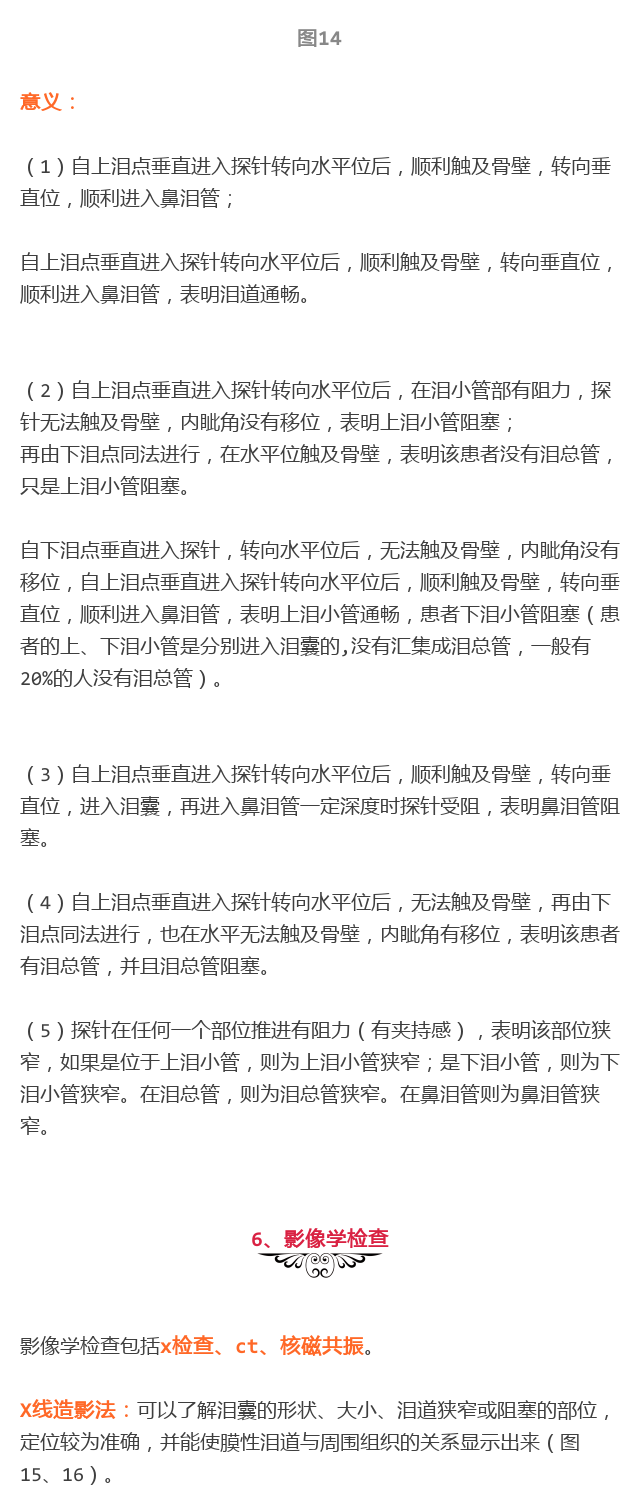 图14

意义：

（1）自上泪点垂直进入探针转向水平位后，顺利触及骨壁，转向垂直位，顺利进入鼻泪管；

自上泪点垂直进入探针转向水平位后，顺利触及骨壁，转向垂直位，顺利进入鼻泪管，表明泪道通畅。

（2）自上泪点垂直进入探针转向水平位后，在泪小管部有阻力，探针无法触及骨壁，内眦角没有移位，表明上泪小管阻塞；
再由下泪点同法进行，在水平位触及骨壁，表明该患者没有泪总管，只是上泪小管阻塞。

自下泪点垂直进入探针，转向水平位后，无法触及骨壁，内眦角没有移位，自上泪点垂直进入探针转向水平位后，顺利触及骨壁，转向垂直位，顺利进入鼻泪管，表明上泪小管通畅，患者下泪小管阻塞（患者的上、下泪小管是分别进入泪囊的,没有汇集成泪总管，一般有20%的人没有泪总管）。

（3）自上泪点垂直进入探针转向水平位后，顺利触及骨壁，转向垂直位，进入泪囊，再进入鼻泪管一定深度时探针受阻，表明鼻泪管阻塞。

（4）自上泪点垂直进入探针转向水平位后，无法触及骨壁，再由下泪点同法进行，也在水平无法触及骨壁，内眦角有移位，表明该患者有泪总管，并且泪总管阻塞。

（5）探针在任何一个部位推进有阻力（有夹持感），表明该部位狭窄，如果是位于上泪小管，则为上泪小管狭窄；是下泪小管，则为下泪小管狭窄。在泪总管，则为泪总管狭窄。在鼻泪管则为鼻泪管狭窄。

6、影像学检查

影像学检查包括x检查、ct、核磁共振。

X线造影法：可以了解泪囊的形状、大小、泪道狭窄或阻塞的部位，定位较为准确，并能使膜性泪道与周围组织的关系显示出来（图15、16）。